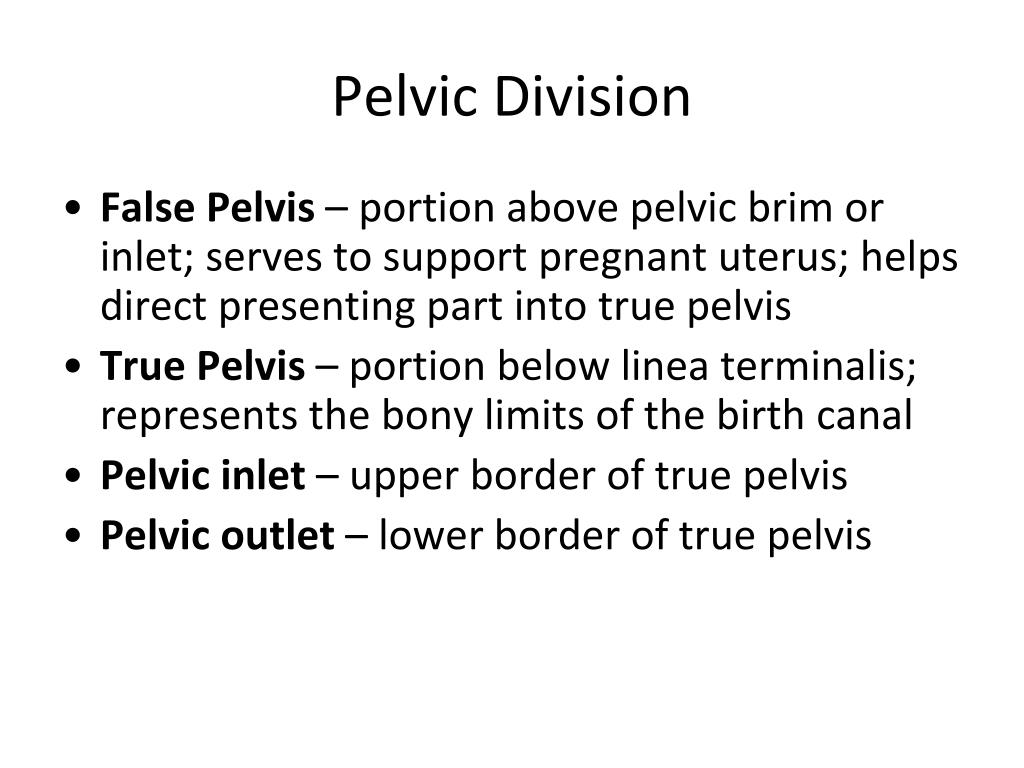 Pelvic Division

• False Pelvis – portion above pelvic brim or inlet; serves to support pregnant uterus; helps direct presenting part into true pelvis
• True Pelvis – portion below linea terminalis; represents the bony limits of the birth canal
• Pelvic inlet – upper border of true pelvis
• Pelvic outlet – lower border of true pelvis